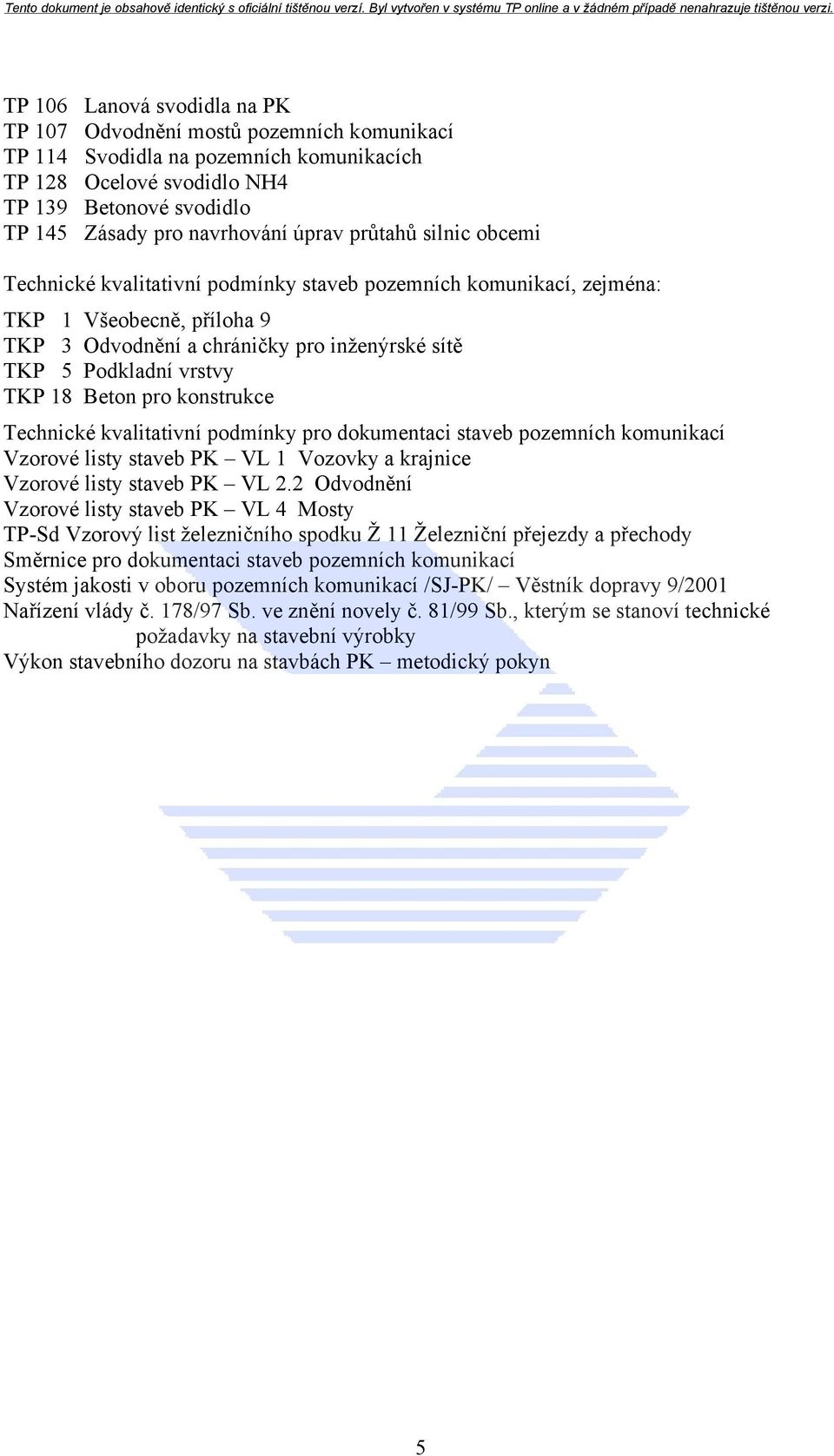 Tento dokument je obsahově identický s oficiální tištěnou verzí. Byl vytvořen v systému TP online a v žádném případě nenahrazuje tištěnou verzi.

TP 106 Lanová svodidla na PK
TP 107 Odvodnění mostů pozemních komunikací
TP 114 Svodidla na pozemních komunikacích
TP 128 Ocelové svodidlo NH4
TP 139 Betonové svodidlo
TP 145 Zásady pro navrhování úprav průtahů silnic obcemi

Technické kvalitativní podmínky staveb pozemních komunikací, zejména:

TKP 1 Všeobecně, příloha 9
TKP 3 Odvodnění a chráničky pro inženýrské sítě
TKP 5 Podkladní vrstvy
TKP 18 Beton pro konstrukce

Technické kvalitativní podmínky pro dokumentaci staveb pozemních komunikací
Vzorové listy staveb PK – VL 1 Vozovky a krajnice
Vzorové listy staveb PK – VL 2.2 Odvodnění
Vzorové listy staveb PK – VL 4 Mosty
TP-Sd Vzorový list železničního spodku Ž 11 Železniční přejezdy a přechody
Směrnice pro dokumentaci staveb pozemních komunikací
Systém jakosti v oboru pozemních komunikací /SJ-PK/ – Věstník dopravy 9/2001
Nařízení vlády č. 178/97 Sb. ve znění novely č. 81/99 Sb., kterým se stanoví technické požadavky na stavební výrobky
Výkon stavebního dozoru na stavbách PK – metodický pokyn

5